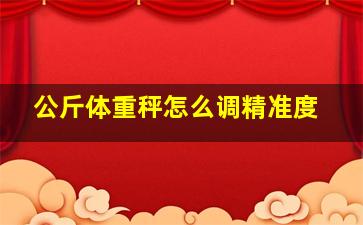 公斤体重秤怎么调精准度